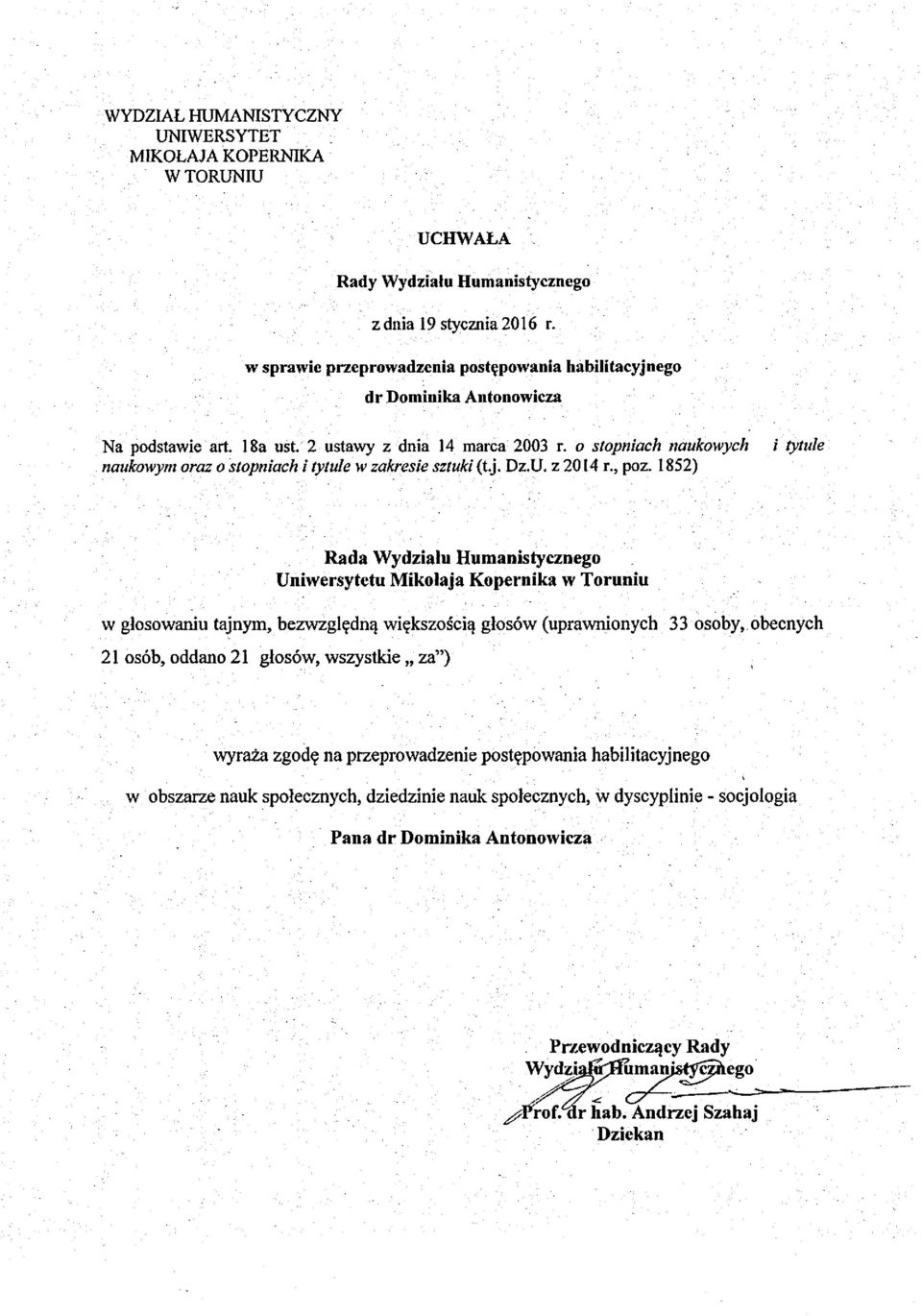 WYDZIAŁ HUMANISTYCZNY
UNIWERSYTET
MIKOŁAJA KOPERNIKA
W TORUNIU

UCHWAŁA

Rady Wydziału Humanistycznego

z dnia 19 stycznia 2016 r.

w sprawie przeprowadzenia postępowania habilitacyjnego

dr Dominika Antonowicza

Na podstawie art. 18a ust. 2 ustawy z dnia 14 marca 2003 r. o stopniach naukowych i tytule naukowym oraz o stopniach i tytule w zakresie sztuki (t.j. Dz.U. z 2014 r., poz. 1852)

Rada Wydziału Humanistycznego
Uniwersytetu Mikołaja Kopernika w Toruniu

w głosowaniu tajnym, bezwzględną większością głosów (uprawnionych 33 osoby, obecnych 21 osób, oddano 21 głosów, wszystkie „ za")

wyraża zgodę na przeprowadzenie postępowania habilitacyjnego

w obszarze nauk społecznych, dziedzinie nauk społecznych, w dyscyplinie - socjologia

Pana dr Dominika Antonowicza

Przewodniczący Rady
Wydziału Humanistycznego
Prof. dr hab. Andrzej Szahaj
Dziekan